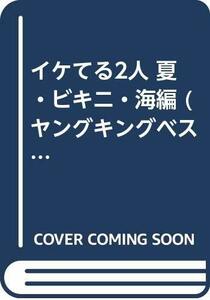 イケてる2人 夏・ビキニ・海編 (ヤングキングベス...

COVER COMING SOON